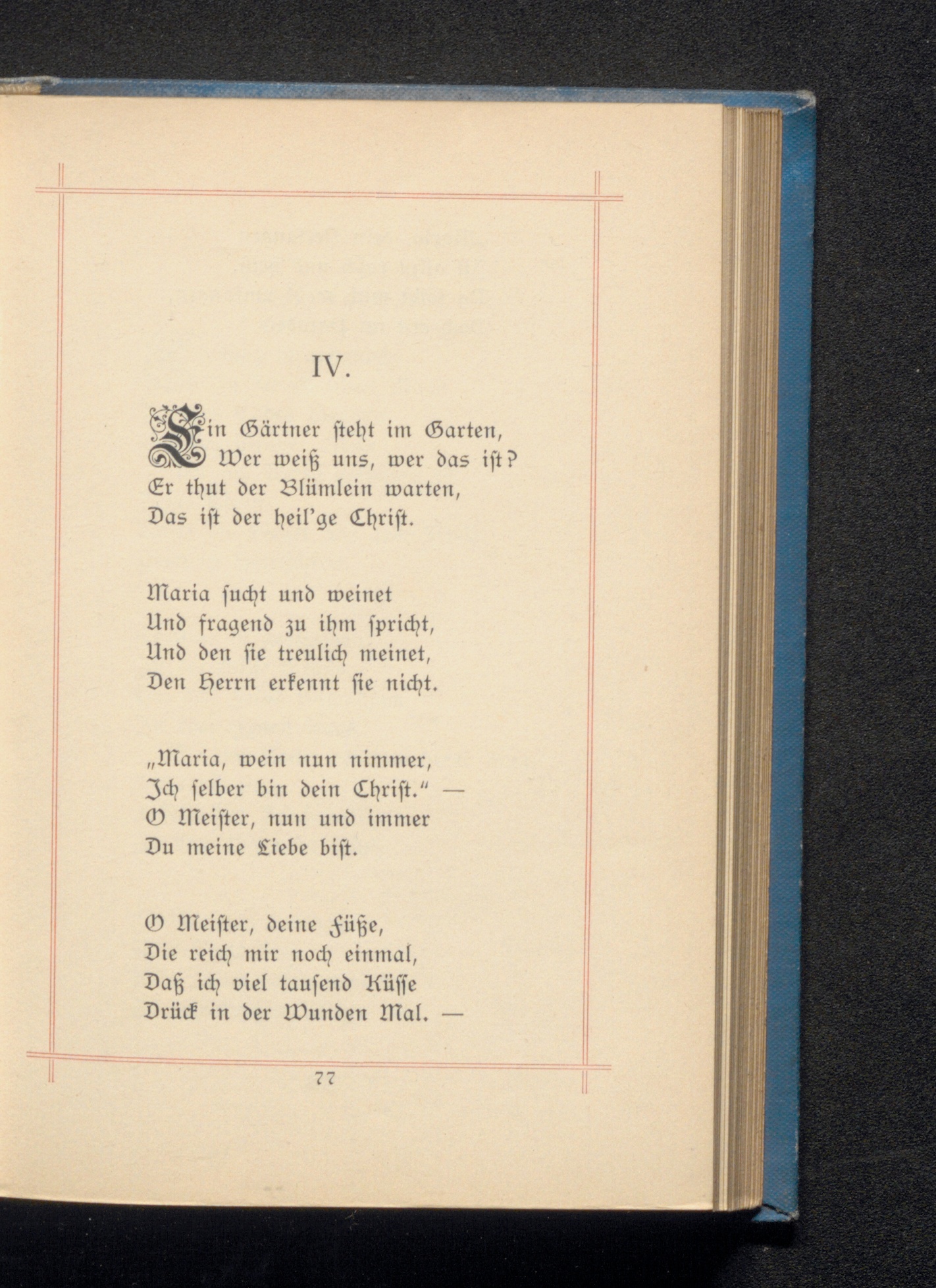 IV.

Ein Gärtner steht im Garten,
Wer weiß uns, wer das ist?
Er thut der Blümlein warten,
Das ist der heil'ge Christ.

Maria sucht und weinet
Und fragend zu ihm spricht,
Und den sie treulich meinet,
Den Herrn erkennt sie nicht.

„Maria, wein nun nimmer,
Ich selber bin dein Christ.“ —
O Meister, nun und immer
Du meine Liebe bist.

O Meister, deine Füße,
Die reich mir noch einmal,
Daß ich viel tausend Küsse
Drück in der Wunden Mal. —

77